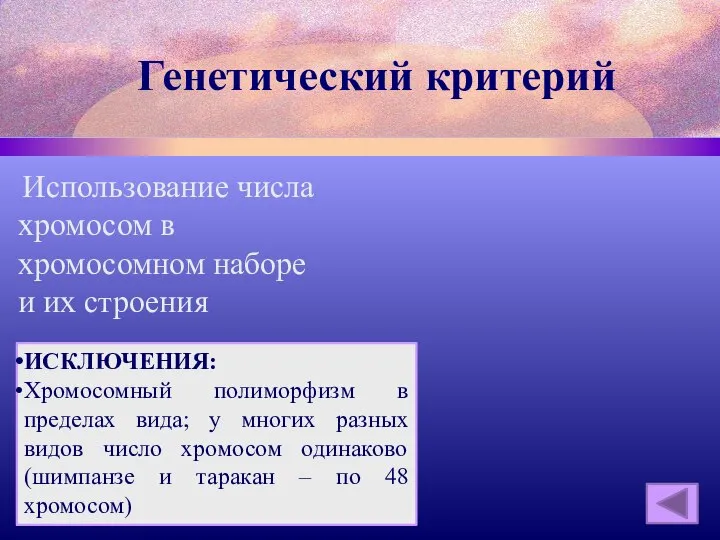 Генетический критерий

Использование числа хромосом в хромосомном наборе и их строения

•ИСКЛЮЧЕНИЯ:
•Хромосомный полиморфизм в пределах вида; у многих разных видов число хромосом одинаково (шимпанзе и таракан – по 48 хромосом)